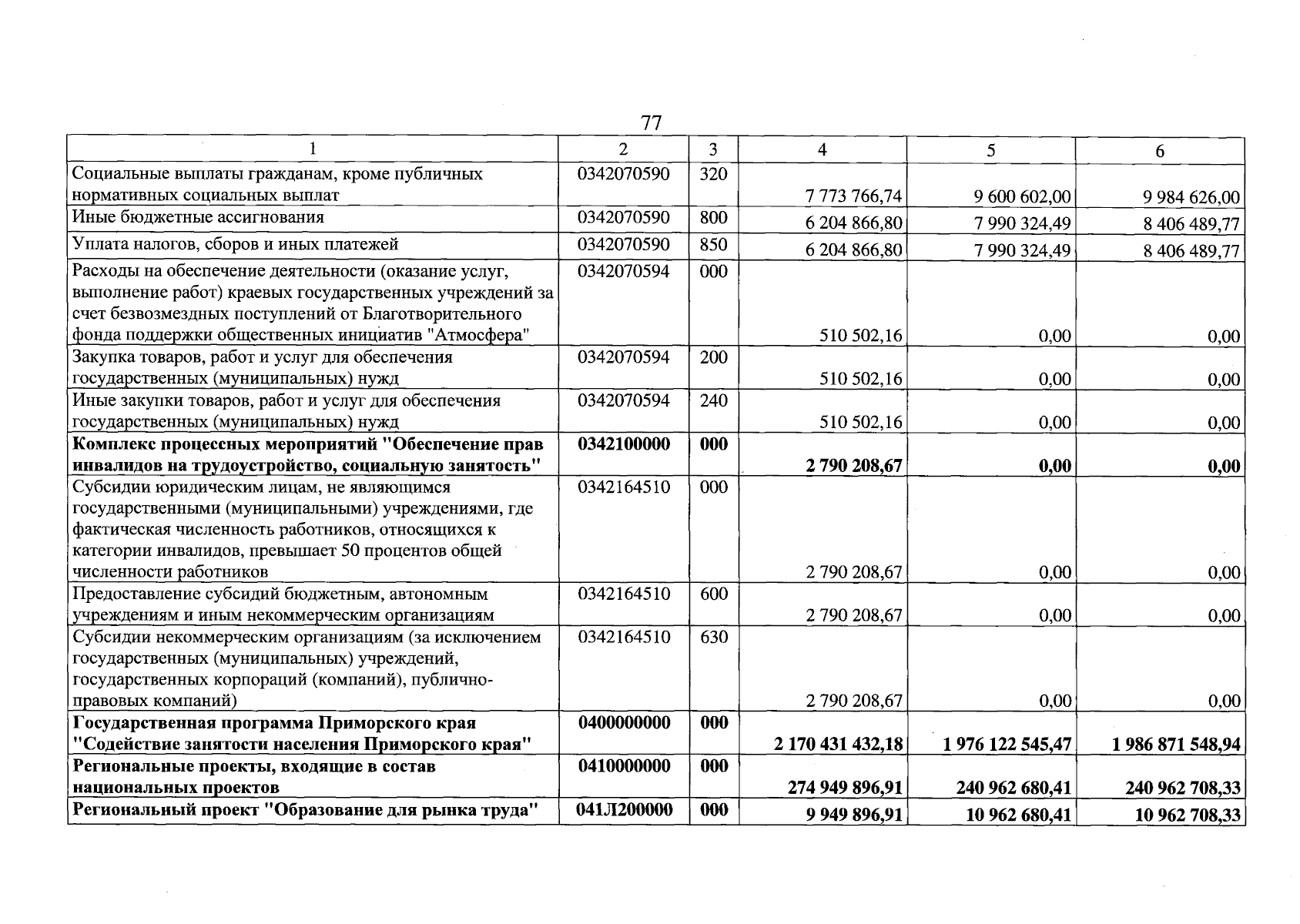 77

| 1 | 2 | 3 | 4 | 5 | 6 |
|---|---|---|---|---|---|
| Социальные выплаты гражданам, кроме публичных нормативных социальных выплат | 0342070590 | 320 | 7 773 766,74 | 9 600 602,00 | 9 984 626,00 |
| Иные бюджетные ассигнования | 0342070590 | 800 | 6 204 866,80 | 7 990 324,49 | 8 406 489,77 |
| Уплата налогов, сборов и иных платежей | 0342070590 | 850 | 6 204 866,80 | 7 990 324,49 | 8 406 489,77 |
| Расходы на обеспечение деятельности (оказание услуг, выполнение работ) краевых государственных учреждений за счет безвозмездных поступлений от Благотворительного фонда поддержки общественных инициатив "Атмосфера" | 0342070594 | 000 | 510 502,16 | 0,00 | 0,00 |
| Закупка товаров, работ и услуг для обеспечения государственных (муниципальных) нужд | 0342070594 | 200 | 510 502,16 | 0,00 | 0,00 |
| Иные закупки товаров, работ и услуг для обеспечения государственных (муниципальных) нужд | 0342070594 | 240 | 510 502,16 | 0,00 | 0,00 |
| Комплекс процессных мероприятий "Обеспечение прав инвалидов на трудоустройство, социальную занятость" | 0342100000 | 000 | 2 790 208,67 | 0,00 | 0,00 |
| Субсидии юридическим лицам, не являющимся государственными (муниципальными) учреждениями, где фактическая численность работников, относящихся к категории инвалидов, превышает 50 процентов общей численности работников | 0342164510 | 000 | 2 790 208,67 | 0,00 | 0,00 |
| Предоставление субсидий бюджетным, автономным учреждениям и иным некоммерческим организациям | 0342164510 | 600 | 2 790 208,67 | 0,00 | 0,00 |
| Субсидии некоммерческим организациям (за исключением государственных (муниципальных) учреждений, государственных корпораций (компаний), публично-правовых компаний) | 0342164510 | 630 | 2 790 208,67 | 0,00 | 0,00 |
| Государственная программа Приморского края "Содействие занятости населения Приморского края" | 0400000000 | 000 | 2 170 431 432,18 | 1 976 122 545,47 | 1 986 871 548,94 |
| Региональные проекты, входящие в состав национальных проектов | 0410000000 | 000 | 274 949 896,91 | 240 962 680,41 | 240 962 708,33 |
| Региональный проект "Образование для рынка труда" | 041Л200000 | 000 | 9 949 896,91 | 10 962 680,41 | 10 962 708,33 |